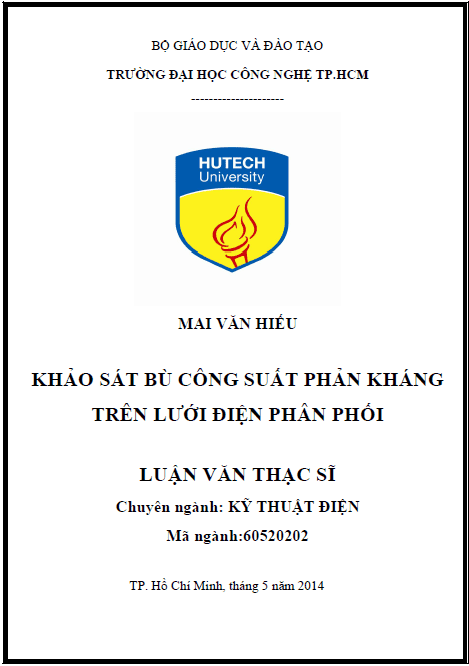 BỘ GIÁO DỤC VÀ ĐÀO TẠO

TRƯỜNG ĐẠI HỌC CÔNG NGHỆ TP.HCM

---------------------

HUTECH
University

MAI VĂN HIẾU

KHẢO SÁT BÙ CÔNG SUẤT PHẢN KHÁNG TRÊN LƯỚI ĐIỆN PHÂN PHỐI

LUẬN VĂN THẠC SĨ

Chuyên ngành: KỸ THUẬT ĐIỆN

Mã ngành:60520202

TP. Hồ Chí Minh, tháng 5 năm 2014